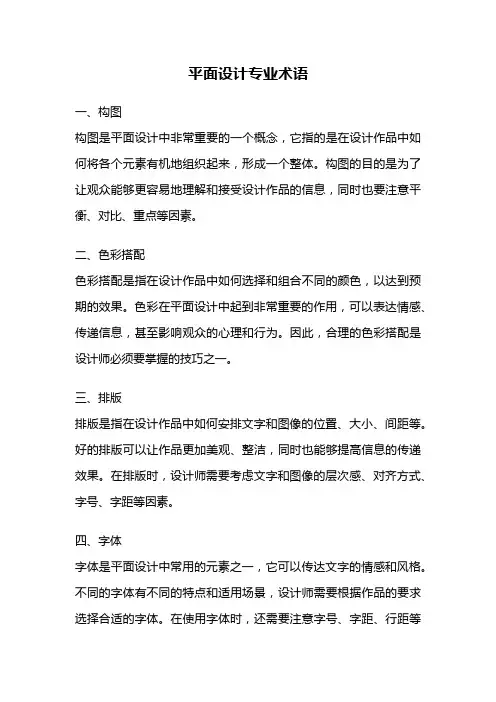 平面设计专业术语

一、构图

构图是平面设计中非常重要的一个概念，它指的是在设计作品中如何将各个元素有机地组织起来，形成一个整体。构图的目的是为了让观众能够更容易地理解和接受设计作品的信息，同时也要注意平衡、对比、重点等因素。

二、色彩搭配

色彩搭配是指在设计作品中如何选择和组合不同的颜色，以达到预期的效果。色彩在平面设计中起到非常重要的作用，可以表达情感、传递信息，甚至影响观众的心理和行为。因此，合理的色彩搭配是设计师必须要掌握的技巧之一。

三、排版

排版是指在设计作品中如何安排文字和图像的位置、大小、间距等。好的排版可以让作品更加美观、整洁，同时也能够提高信息的传递效果。在排版时，设计师需要考虑文字和图像的层次感、对齐方式、字号、字距等因素。

四、字体

字体是平面设计中常用的元素之一，它可以传达文字的情感和风格。不同的字体有不同的特点和适用场景，设计师需要根据作品的要求选择合适的字体。在使用字体时，还需要注意字号、字距、行距等